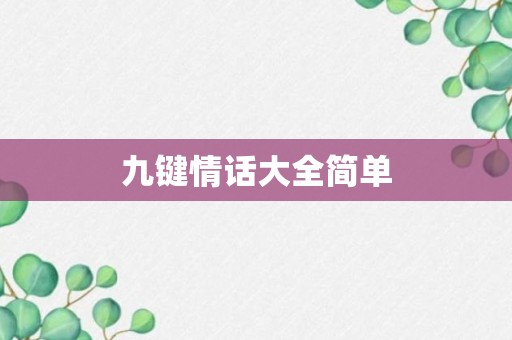 九键情话大全简单